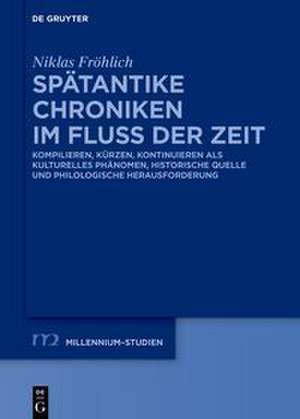 DE GRUYTER

Niklas Fröhlich

SPÄTANTIKE CHRONIKEN IM FLUSS DER ZEIT

KOMPILIEREN, KÜRZEN, KONTINUIEREN ALS KULTURELLES PHÄNOMEN, HISTORISCHE QUELLE UND PHILOLOGISCHE HERAUSFORDERUNG

m2 MILLENNIUM-STUDIEN

DE G